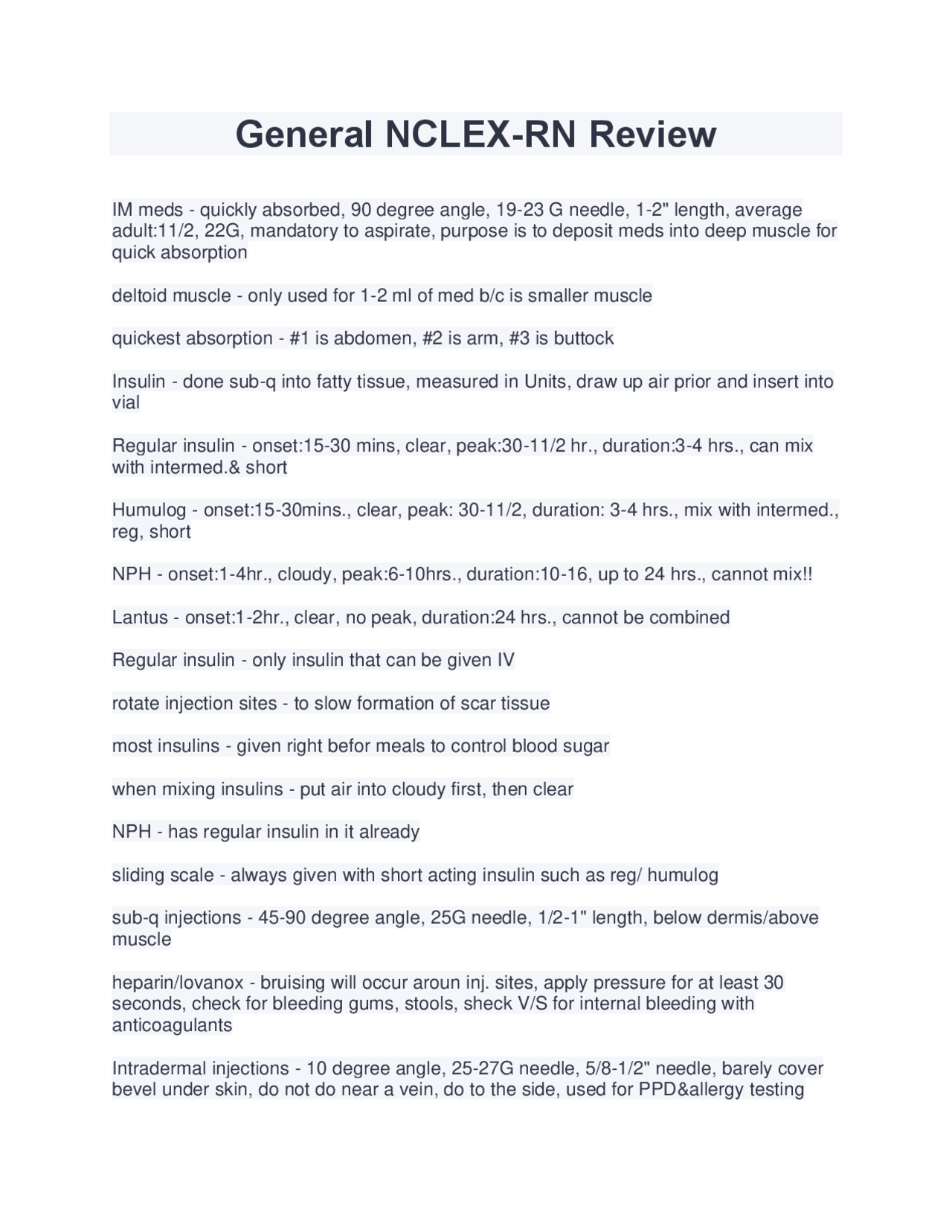 General NCLEX-RN Review

IM meds - quickly absorbed, 90 degree angle, 19-23 G needle, 1-2" length, average adult:11/2, 22G, mandatory to aspirate, purpose is to deposit meds into deep muscle for quick absorption

deltoid muscle - only used for 1-2 ml of med b/c is smaller muscle

quickest absorption - #1 is abdomen, #2 is arm, #3 is buttock

Insulin - done sub-q into fatty tissue, measured in Units, draw up air prior and insert into vial

Regular insulin - onset:15-30 mins, clear, peak:30-11/2 hr., duration:3-4 hrs., can mix with intermed.& short

Humulog - onset:15-30mins., clear, peak: 30-11/2, duration: 3-4 hrs., mix with intermed., reg, short

NPH - onset:1-4hr., cloudy, peak:6-10hrs., duration:10-16, up to 24 hrs., cannot mix!!

Lantus - onset:1-2hr., clear, no peak, duration:24 hrs., cannot be combined

Regular insulin - only insulin that can be given IV

rotate injection sites - to slow formation of scar tissue

most insulins - given right befor meals to control blood sugar

when mixing insulins - put air into cloudy first, then clear

NPH - has regular insulin in it already

sliding scale - always given with short acting insulin such as reg/ humulog

sub-q injections - 45-90 degree angle, 25G needle, 1/2-1" length, below dermis/above muscle

heparin/lovanox - bruising will occur aroun inj. sites, apply pressure for at least 30 seconds, check for bleeding gums, stools, sheck V/S for internal bleeding with anticoagulants

Intradermal injections - 10 degree angle, 25-27G needle, 5/8-1/2" needle, barely cover bevel under skin, do not do near a vein, do to the side, used for PPD&allergy testing